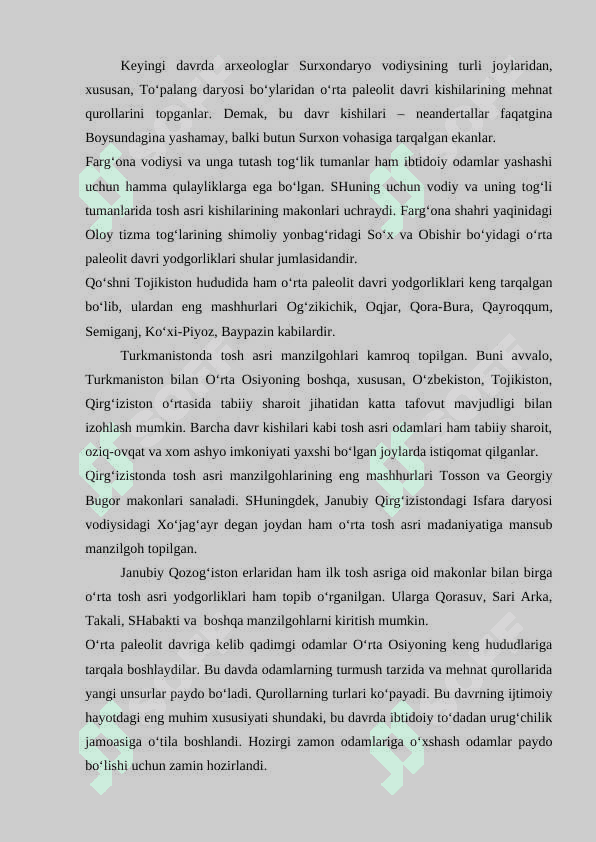 Keyingi davrda arxeologlar Surxondaryo vodiysining turli joylaridan, xususan, To‘palang daryosi bo‘ylaridan o‘rta paleolit davri kishilarining mehnat qurollarini topganlar. Demak, bu davr kishilari – neandertallar faqatgina Boysundagina yashamay, balki butun Surxon vohasiga tarqalgan ekanlar.

Farg‘ona vodiysi va unga tutash tog‘lik tumanlar ham ibtidoiy odamlar yashashi uchun hamma qulayliklarga ega bo‘lgan. SHuning uchun vodiy va uning tog‘li tumanlarida tosh asri kishilarining makonlari uchraydi. Farg‘ona shahri yaqinidagi Oloy tizma tog‘larining shimoliy yonbag‘ridagi So‘x va Obishir bo‘yidagi o‘rta paleolit davri yodgorliklari shular jumlasidandir.

Qo‘shni Tojikiston hududida ham o‘rta paleolit davri yodgorliklari keng tarqalgan bo‘lib, ulardan eng mashhurlari Og‘zikichik, Oqjar, Qora-Bura, Qayroqqum, Semiganj, Ko‘xi-Piyoz, Baypazin kabilardir.

Turkmanistonda tosh asri manzilgohlari kamroq topilgan. Buni avvalo, Turkmaniston bilan O‘rta Osiyoning boshqa, xususan, O‘zbekiston, Tojikiston, Qirg‘iziston o‘rtasida tabiiy sharoit jihatidan katta tafovut mavjudligi bilan izohlash mumkin. Barcha davr kishilari kabi tosh asri odamlari ham tabiiy sharoit, oziq-ovqat va xom ashyo imkoniyati yaxshi bo‘lgan joylarda istiqomat qilganlar.

Qirg‘izistonda tosh asri manzilgohlarining eng mashhurlari Tosson va Georgiy Bugor makonlari sanaladi. SHuningdek, Janubiy Qirg‘izistondagi Isfara daryosi vodiysidagi Xo‘jag‘ayr degan joydan ham o‘rta tosh asri madaniyatiga mansub manzilgoh topilgan.

Janubiy Qozog‘iston erlaridan ham ilk tosh asriga oid makonlar bilan birga o‘rta tosh asri yodgorliklari ham topib o‘rganilgan. Ularga Qorasuv, Sari Arka, Takali, SHabakti va boshqa manzilgohlarni kiritish mumkin.

O‘rta paleolit davriga kelib qadimgi odamlar O‘rta Osiyoning keng hududlariga tarqala boshlaydilar. Bu davda odamlarning turmush tarzida va mehnat qurollarida yangi unsurlar paydo bo‘ladi. Qurollarning turlari ko‘payadi. Bu davrning ijtimoiy hayotdagi eng muhim xususiyati shundaki, bu davrda ibtidoiy to‘dadan urug‘chilik jamoasiga o‘tila boshlandi. Hozirgi zamon odamlariga o‘xshash odamlar paydo bo‘lishi uchun zamin hozirlandi.